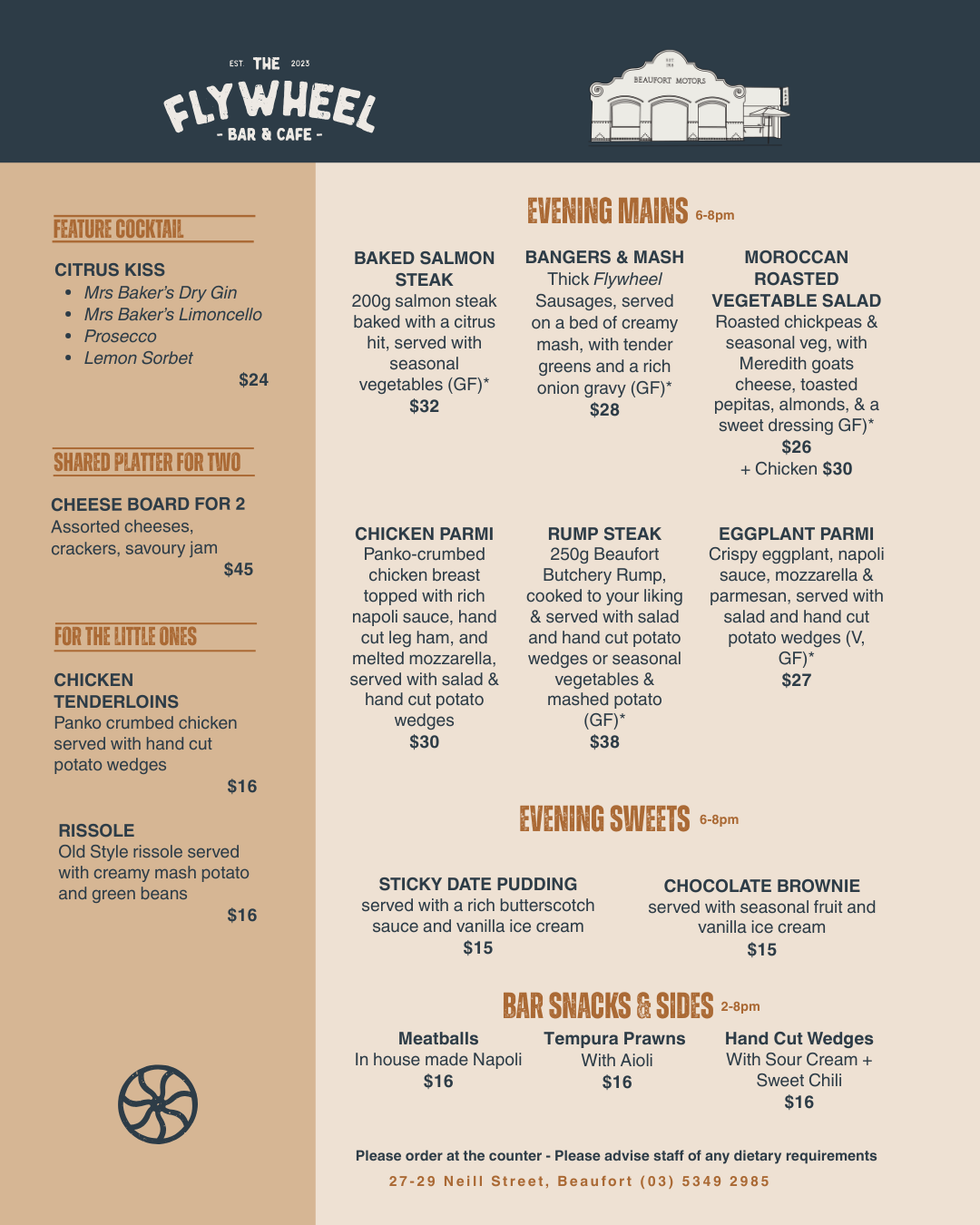 EST. THE 2023
FLYWHEEL
- BAR & CAFE -

BEAUFORT MOTORS

FEATURE COCKTAIL

CITRUS KISS
- Mrs Baker's Dry Gin
- Mrs Baker's Limoncello
- Prosecco
- Lemon Sorbet

$24

SHARED PLATTER FOR TWO

CHEESE BOARD FOR 2
Assorted cheeses, crackers, savoury jam
$45

FOR THE LITTLE ONES

CHICKEN TENDERLOINS
Panko crumbed chicken served with hand cut potato wedges
$16

RISSOLE
Old Style rissole served with creamy mash potato and green beans
$16

EVENING MAINS 6-8pm

BAKED SALMON STEAK
200g salmon steak baked with a citrus hit, served with seasonal vegetables (GF)*
$32

BANGERS & MASH
Thick Flywheel Sausages, served on a bed of creamy mash, with tender greens and a rich onion gravy (GF)*
$28

MOROCCAN ROASTED VEGETABLE SALAD
Roasted chickpeas & seasonal veg, with Meredith goats cheese, toasted pepitas, almonds, & a sweet dressing GF)*
$26
+ Chicken $30

CHICKEN PARMI
Panko-crumbed chicken breast topped with rich napoli sauce, hand cut leg ham, and melted mozzarella, served with salad & hand cut potato wedges
$30

RUMP STEAK
250g Beaufort Butchery Rump, cooked to your liking & served with salad and hand cut potato wedges or seasonal vegetables & mashed potato (GF)*
$38

EGGPLANT PARMI
Crispy eggplant, napoli sauce, mozzarella & parmesan, served with salad and hand cut potato wedges (V, GF)*
$27

EVENING SWEETS 6-8pm

STICKY DATE PUDDING
served with a rich butterscotch sauce and vanilla ice cream
$15

CHOCOLATE BROWNIE
served with seasonal fruit and vanilla ice cream
$15

BAR SNACKS & SIDES 2-8pm

Meatballs
In house made Napoli
$16

Tempura Prawns
With Aioli
$16

Hand Cut Wedges
With Sour Cream + Sweet Chili
$16

Please order at the counter - Please advise staff of any dietary requirements
27-29 Neill Street, Beaufort (03) 5349 2985